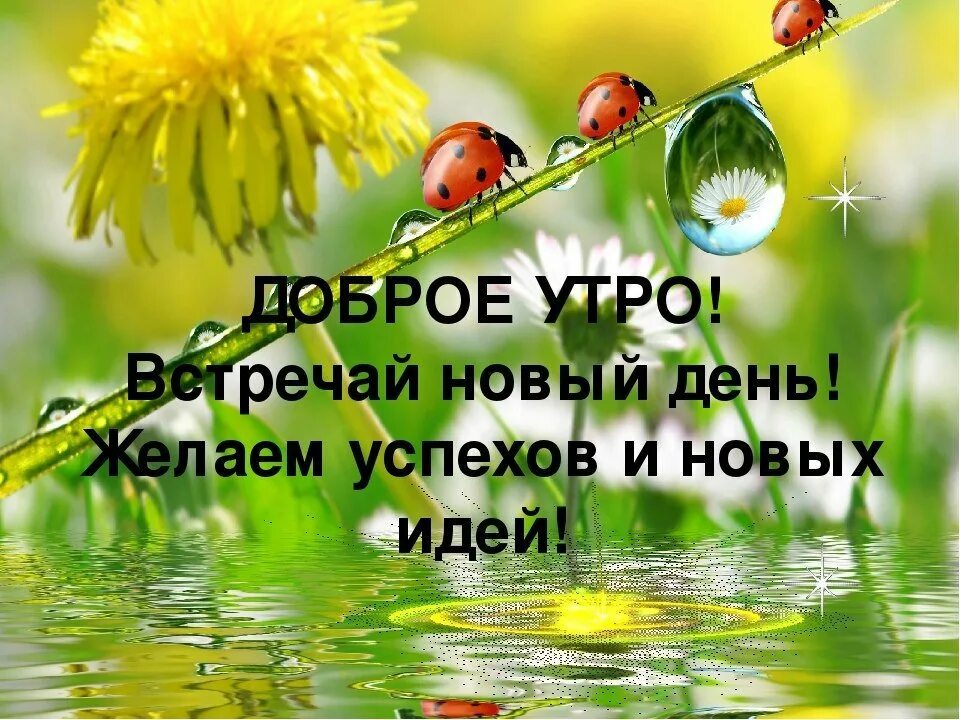 ДОБРОЕ УТРО!
Встречай новый день!
Желаем успехов и новых идей!